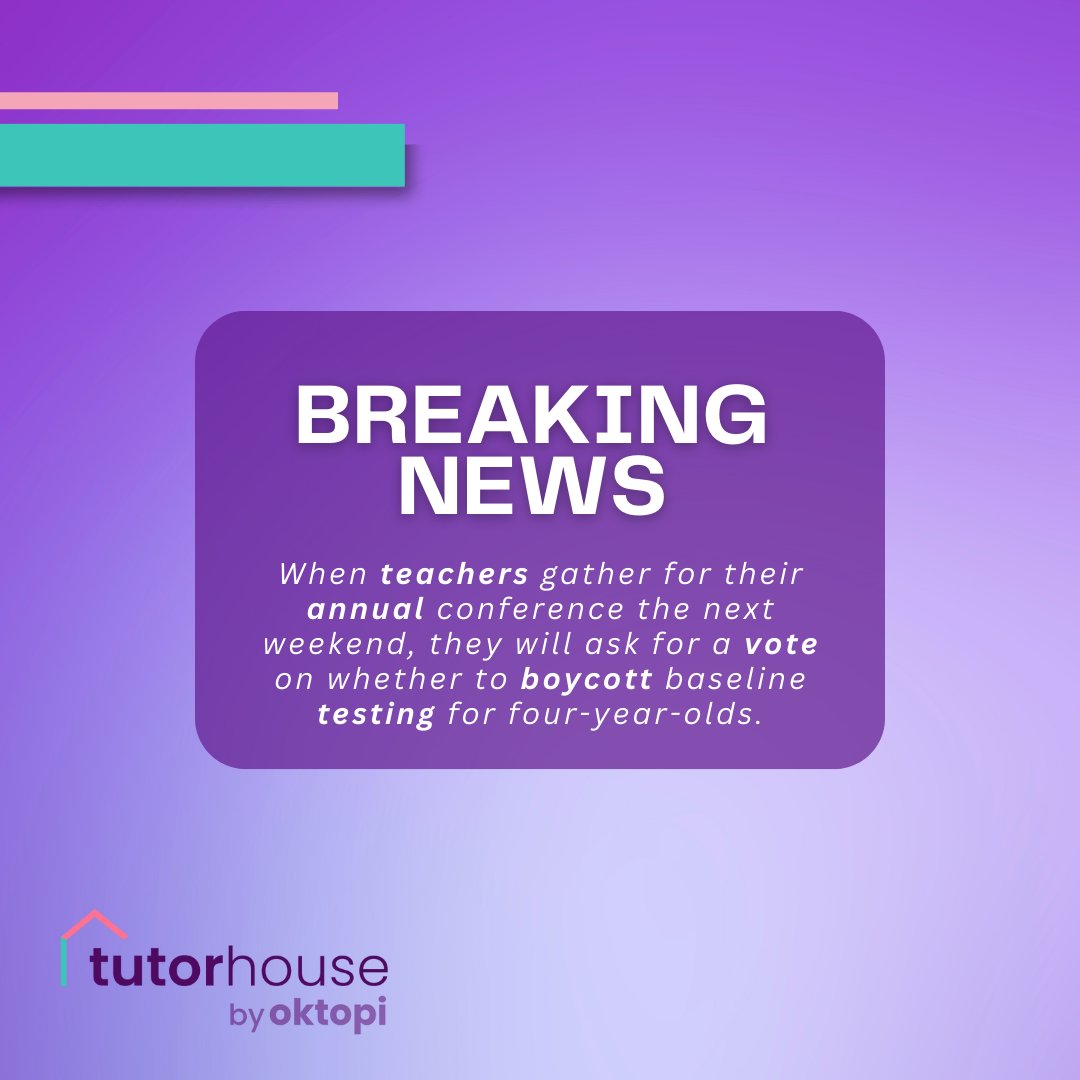 BREAKING NEWS

When teachers gather for their annual conference the next weekend, they will ask for a vote on whether to boycott baseline testing for four-year-olds.

tutorhouse
by oktopi